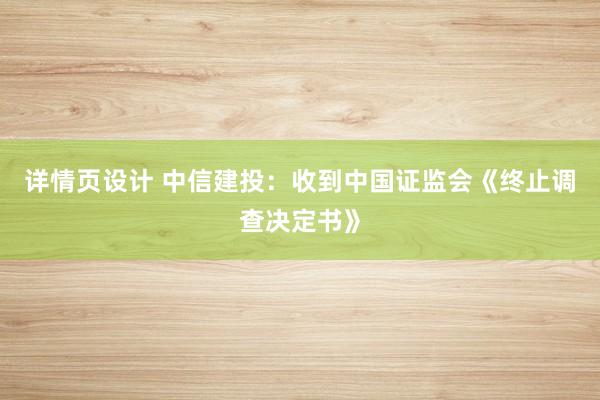 详情页设计 中信建投：收到中国证监会《终止调查决定书》